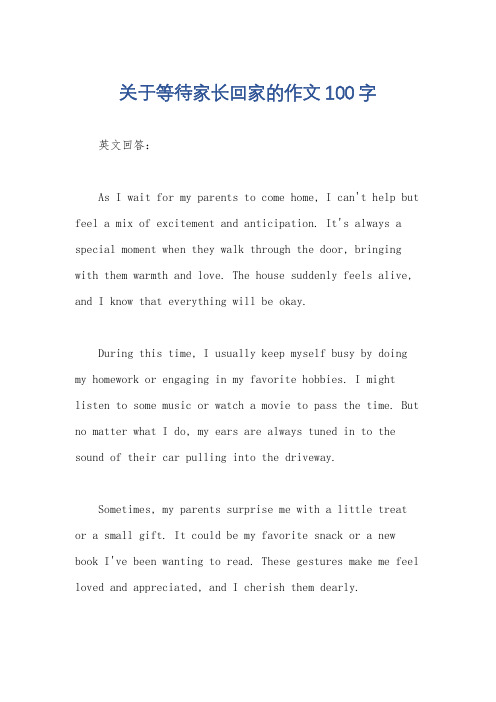 关于等待家长回家的作文100字

英文回答：

As I wait for my parents to come home, I can't help but feel a mix of excitement and anticipation. It's always a special moment when they walk through the door, bringing with them warmth and love. The house suddenly feels alive, and I know that everything will be okay.

During this time, I usually keep myself busy by doing my homework or engaging in my favorite hobbies. I might listen to some music or watch a movie to pass the time. But no matter what I do, my ears are always tuned in to the sound of their car pulling into the driveway.

Sometimes, my parents surprise me with a little treat or a small gift. It could be my favorite snack or a new book I've been wanting to read. These gestures make me feel loved and appreciated, and I cherish them dearly.